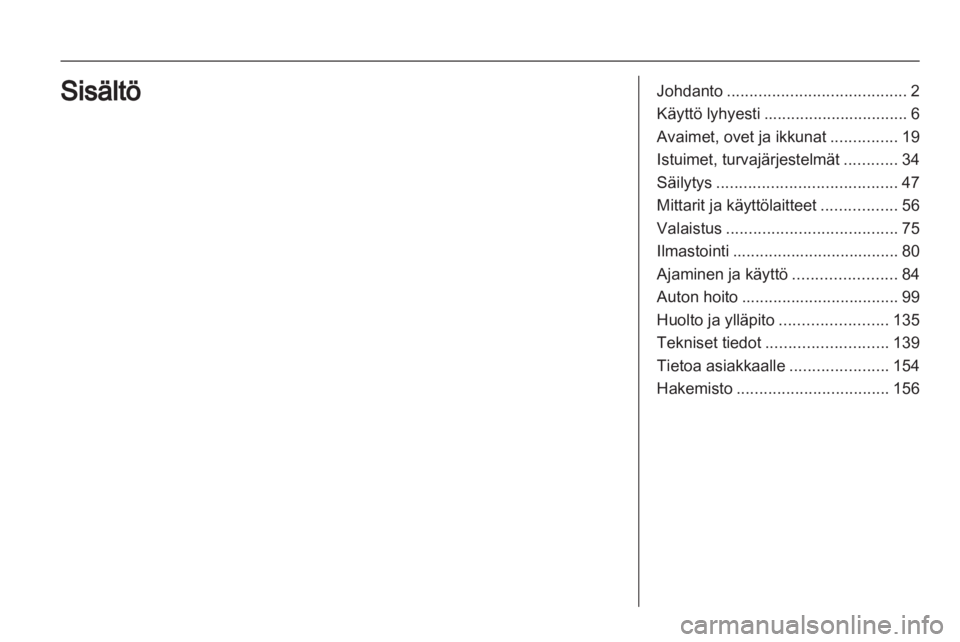 Sisältö

Johdanto 2
Käyttö lyhyesti 6
Avaimet, ovet ja ikkunat 19
Istuimet, turvajärjestelmät 34
Säilytys 47
Mittarit ja käyttölaitteet 56
Valaistus 75
Ilmastointi 80
Ajaminen ja käyttö 84
Auton hoito 99
Huolto ja ylläpito 135
Tekniset tiedot 139
Tietoa asiakkaalle 154
Hakemisto 156

carmanualsonline.info